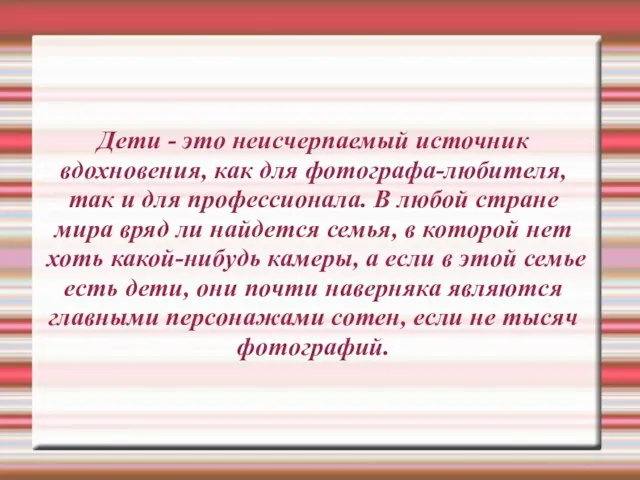 Дети - это неисчерпаемый источник вдохновения, как для фотографа-любителя, так и для профессионала. В любой стране мира вряд ли найдется семья, в которой нет хоть какой-нибудь камеры, а если в этой семье есть дети, они почти наверняка являются главными персонажами сотен, если не тысяч фотографий.